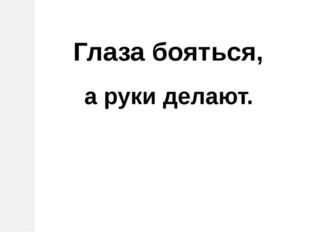 Глаза бояться,

а руки делают.